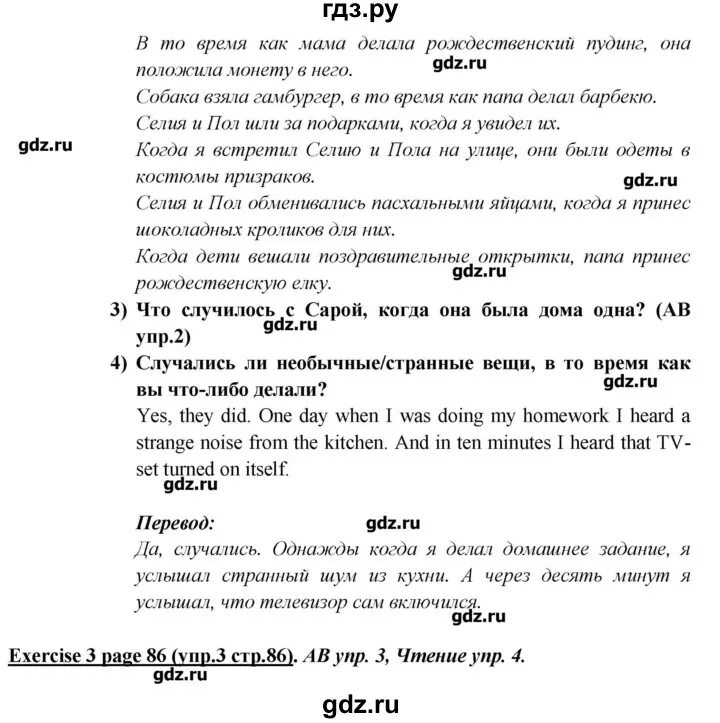 гдз.ру

В то время как мама делала рождественский пудинг, она положила монету в него.
gdz.ru
Собака взяла гамбургер, в то время как папа делал барбекю.
Селия и Пол шли за подарками, когда я увидел их.
gdz.ru
Когда я встретил Селию и Пола на улице, они были одеты в костюмы призраков.
gdz.ru
Селия и Пол обменивались пасхальными яйцами, когда я принес шоколадных кроликов для них.
Когда дети вешали поздравительные открытки, папа принес рождественскую елку.
gdz.ru

3) Что случилось с Сарой, когда она была дома одна? (AB упр.2)
gdz.ru
4) Случались ли необычные/странные вещи, в то время как вы что-либо делали?
gdz.ru
Yes, they did. One day when I was doing my homework I heard a strange noise from the kitchen. And in ten minutes I heard that TV-set turned on itself.
gdz.ru

Перевод: gdz.ru
Да, случались. Однажды когда я делал домашнее задание, я услышал странный шум из кухни. А через десять минут я услышал, что телевизор сам включился.
gdz.ru

Exercise 3 page 86 (упр.3 стр.86). AB упр. 3, Чтение упр. 4.
gdz.ru

gdz.ru